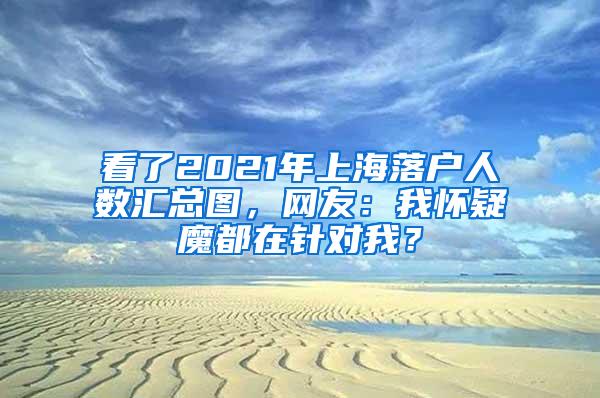 看了2021年上海落户人数汇总图，网友：我怀疑魔都在针对我？